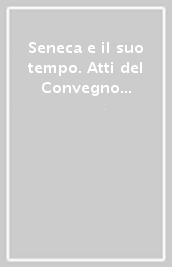 Seneca e il suo tempo. Atti del Convegno...